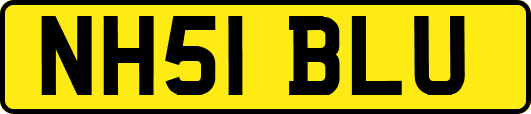 NH51 BLU